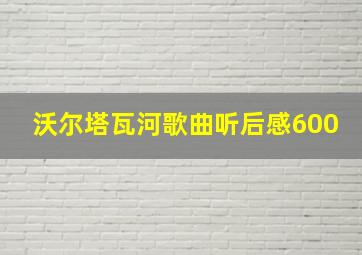 沃尔塔瓦河歌曲听后感600